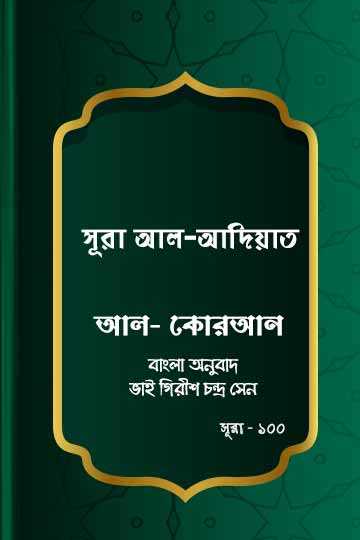 সূরা আল-আদিয়াত

আল- কোরআন

বাংলা অনুবাদ
ভাই গিরীশ চন্দ্র সেন

সূরা - ১০০